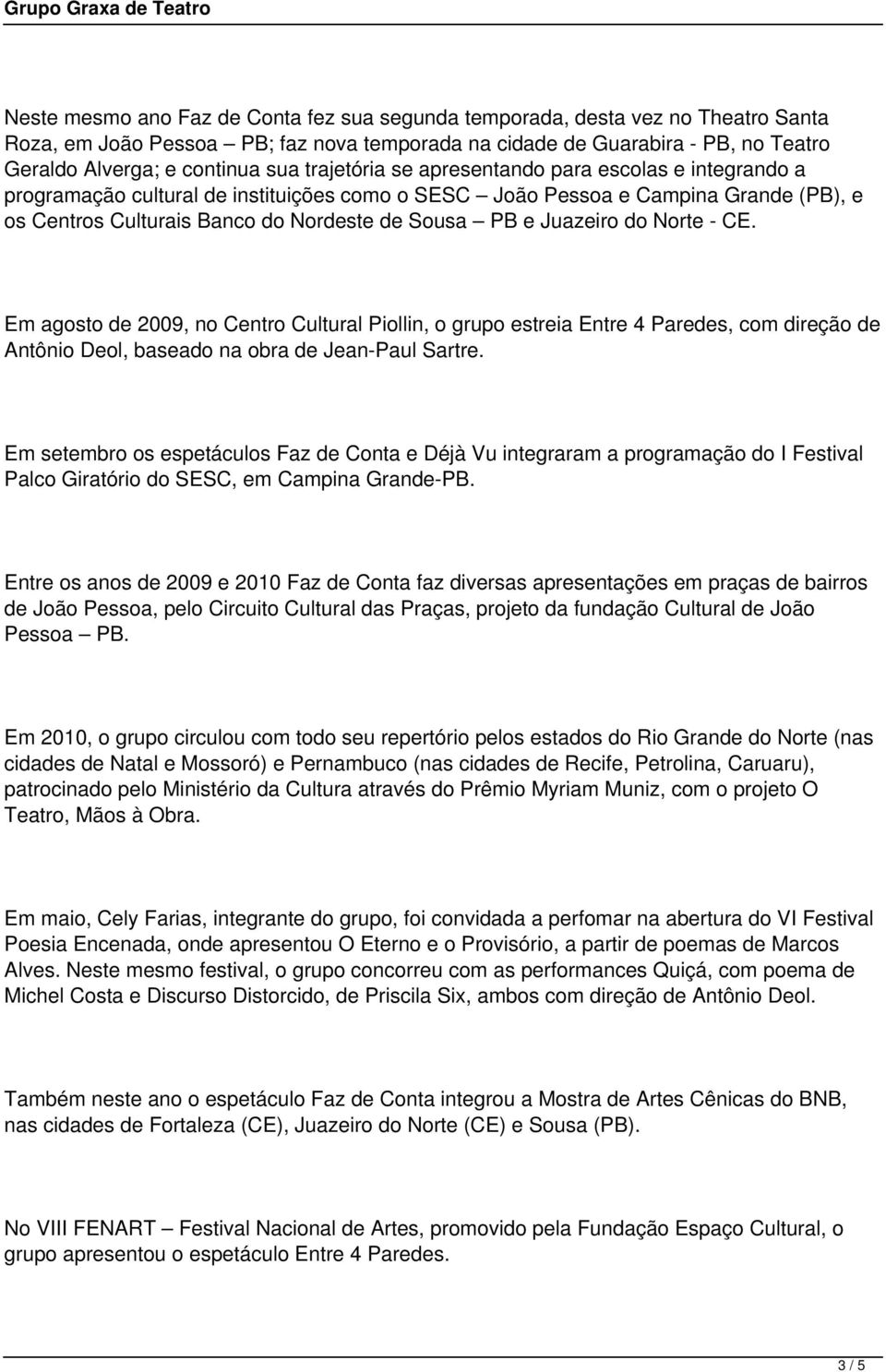 Grupo Graxa de Teatro

Neste mesmo ano Faz de Conta fez sua segunda temporada, desta vez no Theatro Santa Roza, em João Pessoa – PB; faz nova temporada na cidade de Guarabira - PB, no Teatro Geraldo Alverga; e continua sua trajetória se apresentando para escolas e integrando a programação cultural de instituições como o SESC – João Pessoa e Campina Grande (PB), e os Centros Culturais Banco do Nordeste de Sousa – PB e Juazeiro do Norte - CE.

Em agosto de 2009, no Centro Cultural Piollin, o grupo estreia Entre 4 Paredes, com direção de Antônio Deol, baseado na obra de Jean-Paul Sartre.

Em setembro os espetáculos Faz de Conta e Déjà Vu integraram a programação do I Festival Palco Giratório do SESC, em Campina Grande-PB.

Entre os anos de 2009 e 2010 Faz de Conta faz diversas apresentações em praças de bairros de João Pessoa, pelo Circuito Cultural das Praças, projeto da fundação Cultural de João Pessoa – PB.

Em 2010, o grupo circulou com todo seu repertório pelos estados do Rio Grande do Norte (nas cidades de Natal e Mossoró) e Pernambuco (nas cidades de Recife, Petrolina, Caruaru), patrocinado pelo Ministério da Cultura através do Prêmio Myriam Muniz, com o projeto O Teatro, Mãos à Obra.

Em maio, Cely Farias, integrante do grupo, foi convidada a perfomar na abertura do VI Festival Poesia Encenada, onde apresentou O Eterno e o Provisório, a partir de poemas de Marcos Alves. Neste mesmo festival, o grupo concorreu com as performances Quiçá, com poema de Michel Costa e Discurso Distorcido, de Priscila Six, ambos com direção de Antônio Deol.

Também neste ano o espetáculo Faz de Conta integrou a Mostra de Artes Cênicas do BNB, nas cidades de Fortaleza (CE), Juazeiro do Norte (CE) e Sousa (PB).

No VIII FENART – Festival Nacional de Artes, promovido pela Fundação Espaço Cultural, o grupo apresentou o espetáculo Entre 4 Paredes.

3 / 5